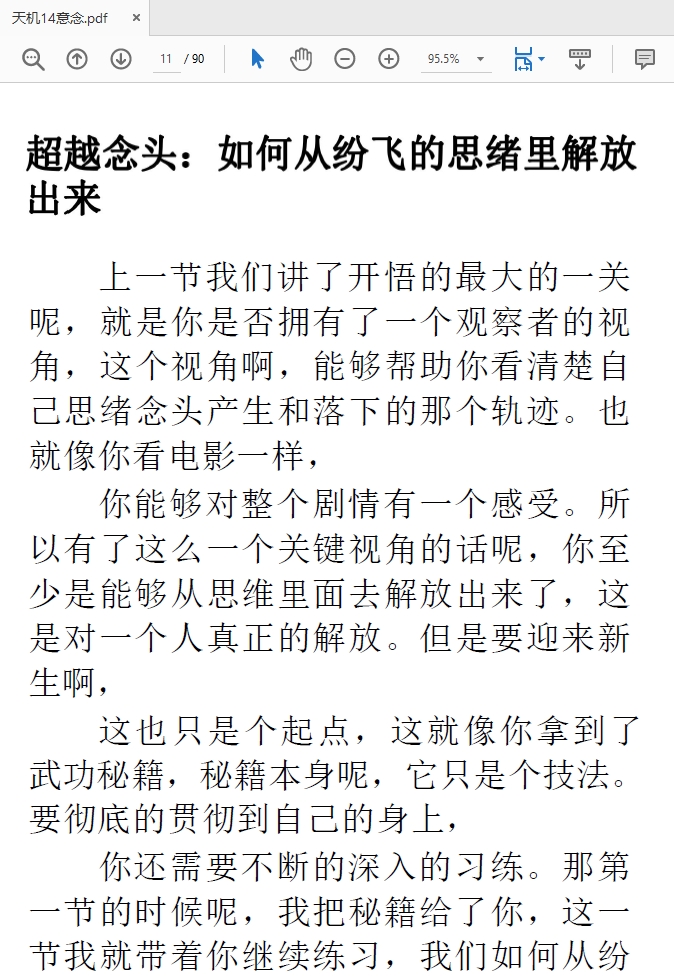 天机14意念.pdf ×

11 / 90 95.5%

超越念头：如何从纷飞的思绪里解放出来

上一节我们讲了开悟的最大的一关呢，就是你是否拥有了一个观察者的视角，这个视角啊，能够帮助你看清楚自己思绪念头产生和落下的那个轨迹。也就像你看电影一样，

你能够对整个剧情有一个感受。所以有了这么一个关键视角的话呢，你至少是能够从思维里面去解放出来了，这是对一个人真正的解放。但是要迎来新生啊，

这也只是个起点，这就像你拿到了武功秘籍，秘籍本身呢，它只是个技法。要彻底的贯彻到自己的身上，

你还需要不断的深入的习练。那第一节的时候呢，我把秘籍给了你，这一节我就带着你继续练习，我们如何从纷